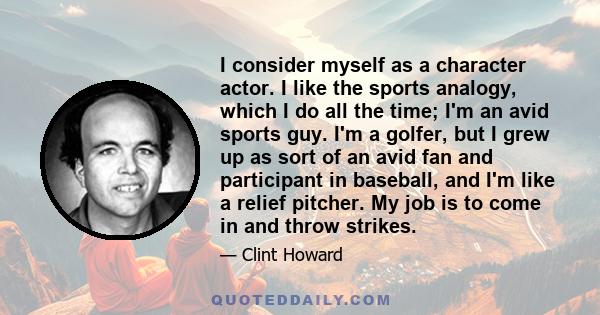 I consider myself as a character actor. I like the sports analogy, which I do all the time; I'm an avid sports guy. I'm a golfer, but I grew up as sort of an avid fan and participant in baseball, and I'm like a relief pitcher. My job is to come in and throw strikes.

— Clint Howard

QUOTEDDAILY.COM